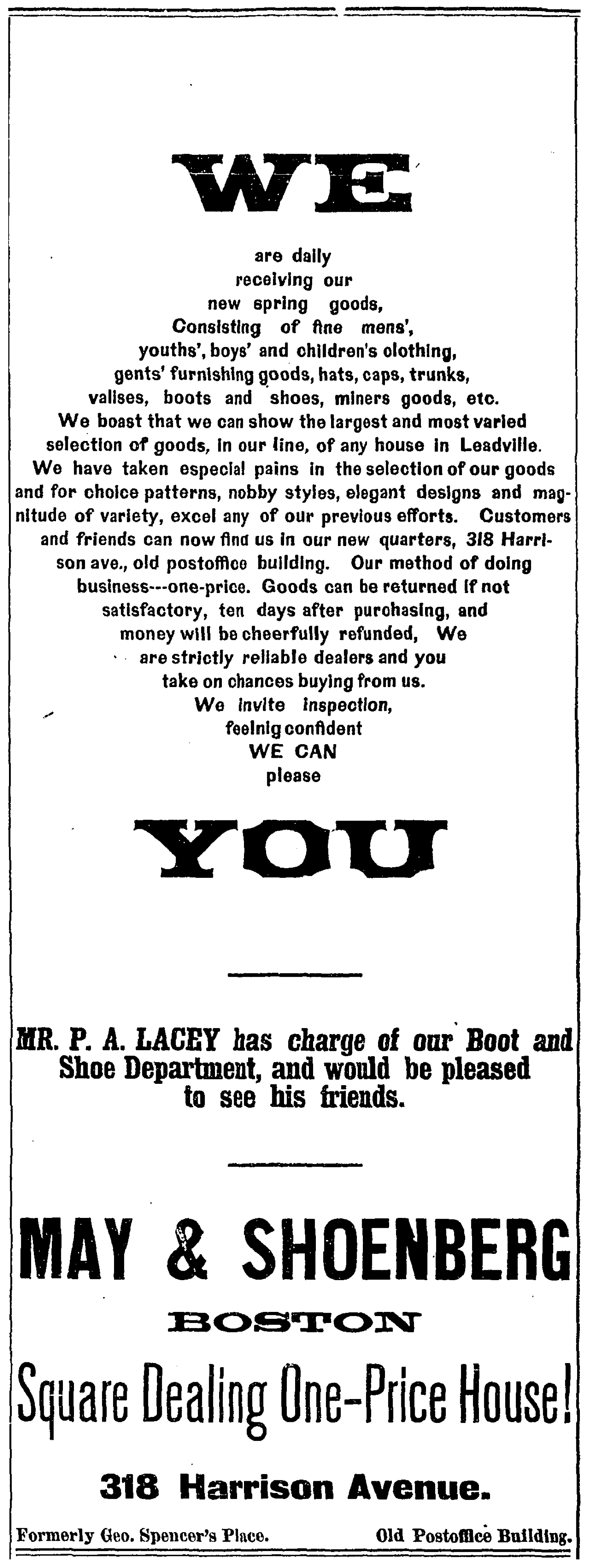 WE

are daily receiving our new spring goods, Consisting of fine mens', youths', boys' and children's clothing, gents' furnishing goods, hats, caps, trunks, valises, boots and shoes, miners goods, etc. We boast that we can show the largest and most varied selection of goods, in our line, of any house in Leadville. We have taken especial pains in the selection of our goods and for choice patterns, nobby styles, elegant designs and magnitude of variety, excel any of our previous efforts. Customers and friends can now find us in our new quarters, 318 Harrison ave., old postoffice building. Our method of doing business---one-price. Goods can be returned if not satisfactory, ten days after purchasing, and money will be cheerfully refunded, We are strictly reliable dealers and you take on chances buying from us. We invite inspection, feelnig confident WE CAN please

YOU

MR. P. A. LACEY has charge of our Boot and Shoe Department, and would be pleased to see his friends.

MAY & SHOENBERG

BOSTON

Square Dealing One-Price House!

318 Harrison Avenue.

Formerly Geo. Spencer's Place.

Old Postoffice Building.